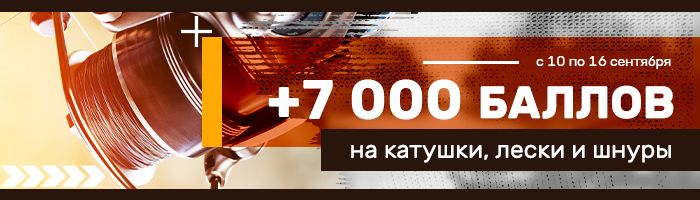 с 10 по 16 сентября

+7 000 БАЛЛОВ

на катушки, лески и шнуры